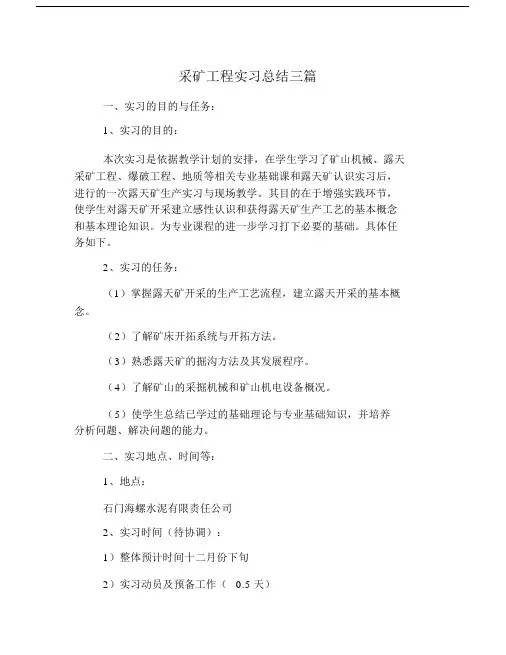 采矿工程实习总结三篇

一、实习的目的与任务：

1、实习的目的：

本次实习是依据教学计划的安排，在学生学习了矿山机械、露天采矿工程、爆破工程、地质等相关专业基础课和露天矿认识实习后，进行的一次露天矿生产实习与现场教学。其目的在于增强实践环节，使学生对露天矿开采建立感性认识和获得露天矿生产工艺的基本概念和基本理论知识。为专业课程的进一步学习打下必要的基础。具体任务如下。

2、实习的任务：

（1）掌握露天矿开采的生产工艺流程，建立露天开采的基本概念。

（2）了解矿床开拓系统与开拓方法。

（3）熟悉露天矿的掘沟方法及其发展程序。

（4）了解矿山的采掘机械和矿山机电设备概况。

（5）使学生总结已学过的基础理论与专业基础知识，并培养分析问题、解决问题的能力。

二、实习地点、时间等：

1、地点：

石门海螺水泥有限责任公司

2、实习时间（待协调）：

1）整体预计时间十二月份下旬

2）实习动员及预备工作（ 0.5 天）